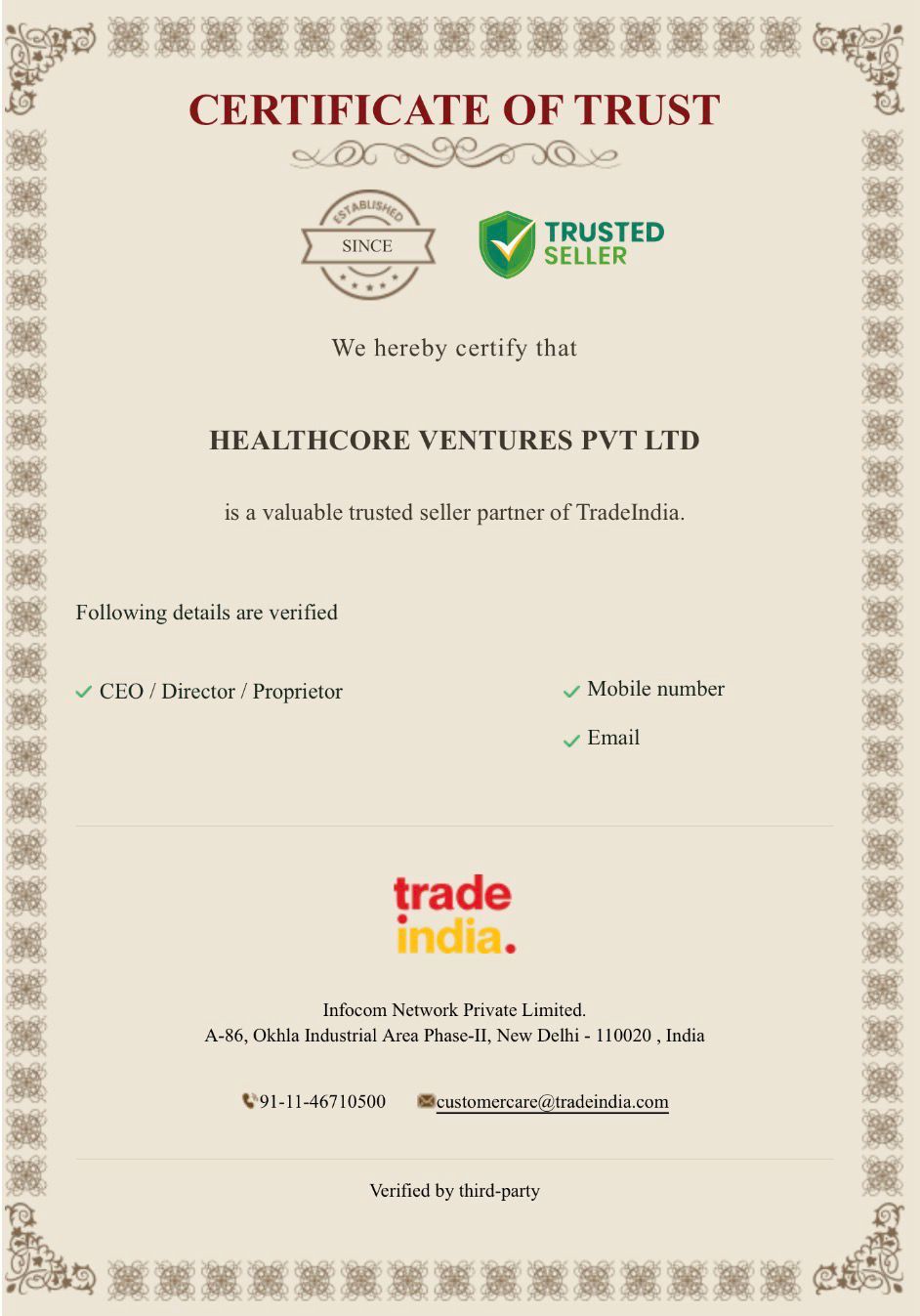 CERTIFICATE OF TRUST

ESTABLISHED
SINCE

TRUSTED SELLER

We hereby certify that

HEALTHCORE VENTURES PVT LTD

is a valuable trusted seller partner of TradeIndia.

Following details are verified

CEO / Director / Proprietor

Mobile number

Email

trade india.

Infocom Network Private Limited.
A-86, Okhla Industrial Area Phase-II, New Delhi - 110020 , India

91-11-46710500 customercare@tradeindia.com

Verified by third-party